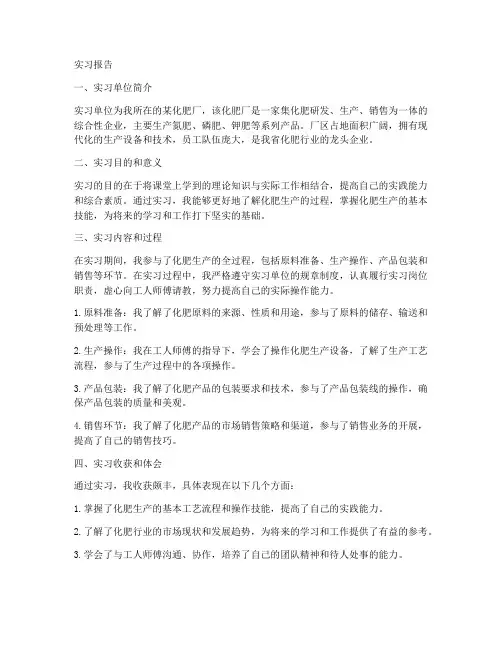 实习报告

一、实习单位简介

实习单位为我所在的某化肥厂，该化肥厂是一家集化肥研发、生产、销售为一体的综合性企业，主要生产氮肥、磷肥、钾肥等系列产品。厂区占地面积广阔，拥有现代化的生产设备和技术，员工队伍庞大，是我省化肥行业的龙头企业。

二、实习目的和意义

实习的目的在于将课堂上学到的理论知识与实际工作相结合，提高自己的实践能力和综合素质。通过实习，我能够更好地了解化肥生产的过程，掌握化肥生产的基本技能，为将来的学习和工作打下坚实的基础。

三、实习内容和过程

在实习期间，我参与了化肥生产的全过程，包括原料准备、生产操作、产品包装和销售等环节。在实习过程中，我严格遵守实习单位的规章制度，认真履行实习岗位职责，虚心向工人师傅请教，努力提高自己的实际操作能力。

1. 原料准备：我了解了化肥原料的来源、性质和用途，参与了原料的储存、输送和预处理等工作。

2. 生产操作：我在工人师傅的指导下，学会了操作化肥生产设备，了解了生产工艺流程，参与了生产过程中的各项操作。

3. 产品包装：我了解了化肥产品的包装要求和技术，参与了产品包装线的操作，确保产品包装的质量和美观。

4. 销售环节：我了解了化肥产品的市场销售策略和渠道，参与了销售业务的开展，提高了自己的销售技巧。

四、实习收获和体会

通过实习，我收获颇丰，具体表现在以下几个方面：

1. 掌握了化肥生产的基本工艺流程和操作技能，提高了自己的实践能力。

2. 了解了化肥行业的市场现状和发展趋势，为将来的学习和工作提供了有益的参考。

3. 学会了与工人师傅沟通、协作，培养了自己的团队精神和待人处事的能力。